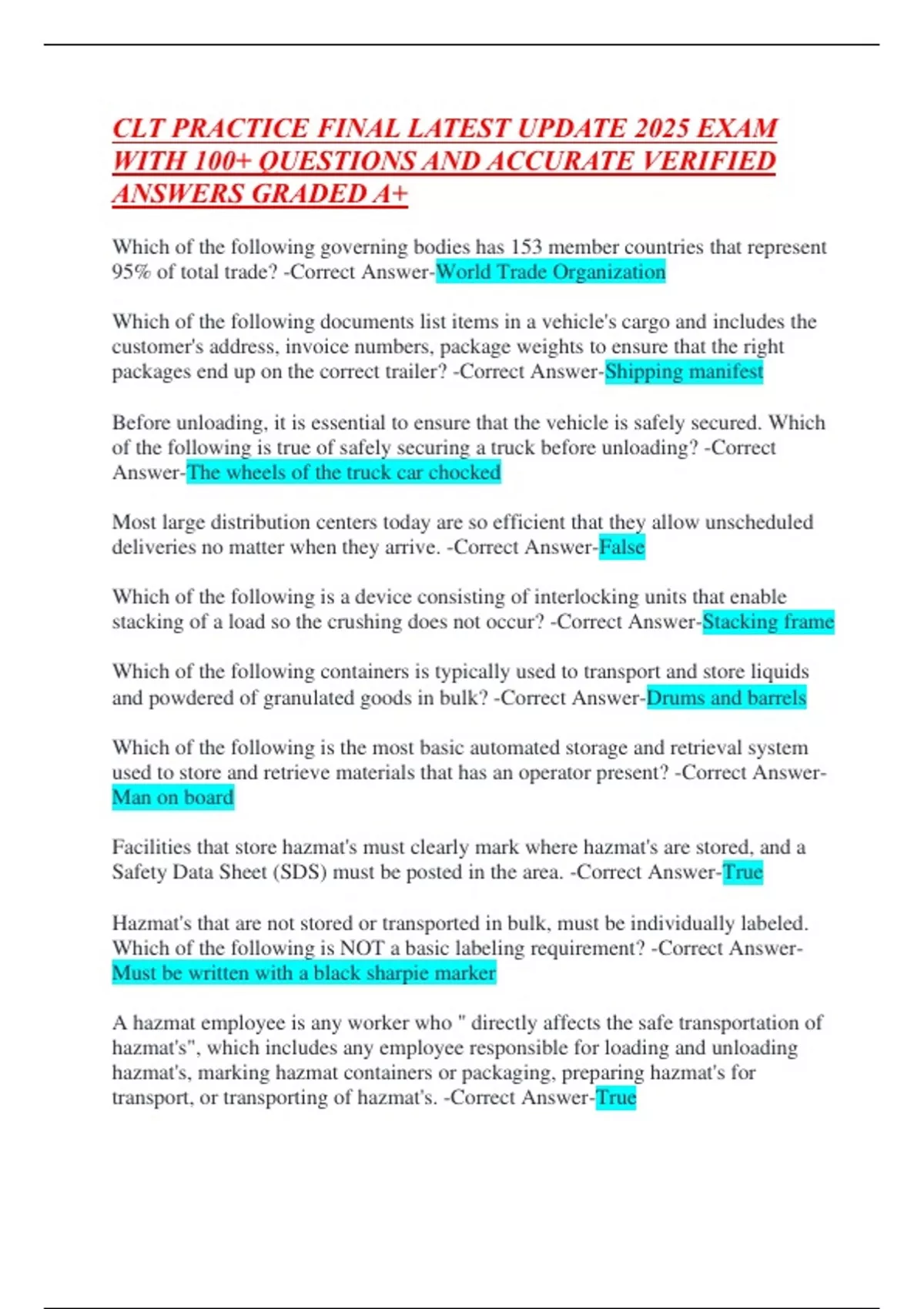 CLT PRACTICE FINAL LATEST UPDATE 2025 EXAM WITH 100+ QUESTIONS AND ACCURATE VERIFIED ANSWERS GRADED A+

Which of the following governing bodies has 153 member countries that represent 95% of total trade? -Correct Answer-World Trade Organization

Which of the following documents list items in a vehicle's cargo and includes the customer's address, invoice numbers, package weights to ensure that the right packages end up on the correct trailer? -Correct Answer-Shipping manifest

Before unloading, it is essential to ensure that the vehicle is safely secured. Which of the following is true of safely securing a truck before unloading? -Correct Answer-The wheels of the truck car chocked

Most large distribution centers today are so efficient that they allow unscheduled deliveries no matter when they arrive. -Correct Answer-False

Which of the following is a device consisting of interlocking units that enable stacking of a load so the crushing does not occur? -Correct Answer-Stacking frame

Which of the following containers is typically used to transport and store liquids and powdered of granulated goods in bulk? -Correct Answer-Drums and barrels

Which of the following is the most basic automated storage and retrieval system used to store and retrieve materials that has an operator present? -Correct Answer-Man on board

Facilities that store hazmat's must clearly mark where hazmat's are stored, and a Safety Data Sheet (SDS) must be posted in the area. -Correct Answer-True

Hazmat's that are not stored or transported in bulk, must be individually labeled. Which of the following is NOT a basic labeling requirement? -Correct Answer-Must be written with a black sharpie marker

A hazmat employee is any worker who " directly affects the safe transportation of hazmat's", which includes any employee responsible for loading and unloading hazmat's, marking hazmat containers or packaging, preparing hazmat's for transport, or transporting of hazmat's. -Correct Answer-True